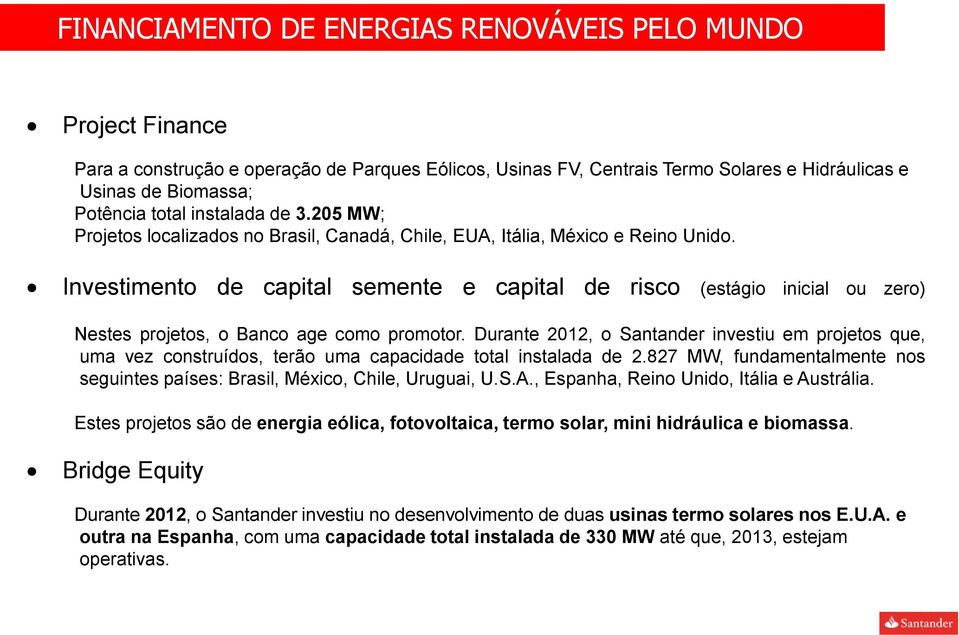 FINANCIAMENTO DE ENERGIAS RENOVÁVEIS PELO MUNDO

• Project Finance

Para a construção e operação de Parques Eólicos, Usinas FV, Centrais Termo Solares e Hidráulicas e Usinas de Biomassa;
Potência total instalada de 3.205 MW;
Projetos localizados no Brasil, Canadá, Chile, EUA, Itália, México e Reino Unido.

• Investimento de capital semente e capital de risco (estágio inicial ou zero)

Nestes projetos, o Banco age como promotor. Durante 2012, o Santander investiu em projetos que, uma vez construídos, terão uma capacidade total instalada de 2.827 MW, fundamentalmente nos seguintes países: Brasil, México, Chile, Uruguai, U.S.A., Espanha, Reino Unido, Itália e Austrália.

Estes projetos são de energia eólica, fotovoltaica, termo solar, mini hidráulica e biomassa.

• Bridge Equity

Durante 2012, o Santander investiu no desenvolvimento de duas usinas termo solares nos E.U.A. e outra na Espanha, com uma capacidade total instalada de 330 MW até que, 2013, estejam operativas.

Santander